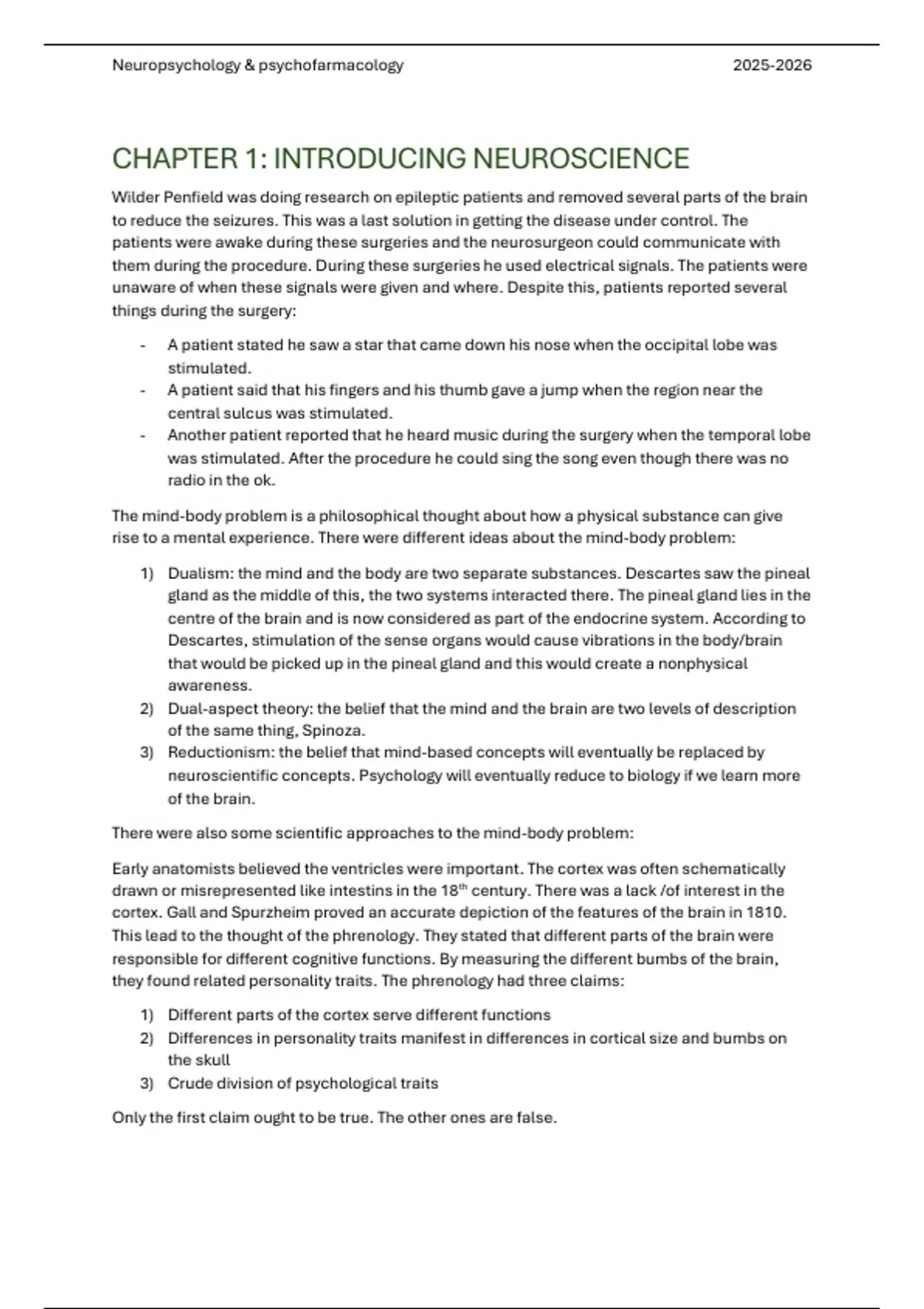 Neuropsychology & psychofarmacology 2025-2026

CHAPTER 1: INTRODUCING NEUROSCIENCE

Wilder Penfield was doing research on epileptic patients and removed several parts of the brain to reduce the seizures. This was a last solution in getting the disease under control. The patients were awake during these surgeries and the neurosurgeon could communicate with them during the procedure. During these surgeries he used electrical signals. The patients were unaware of when these signals were given and where. Despite this, patients reported several things during the surgery:

- A patient stated he saw a star that came down his nose when the occipital lobe was stimulated.
- A patient said that his fingers and his thumb gave a jump when the region near the central sulcus was stimulated.
- Another patient reported that he heard music during the surgery when the temporal lobe was stimulated. After the procedure he could sing the song even though there was no radio in the ok.

The mind-body problem is a philosophical thought about how a physical substance can give rise to a mental experience. There were different ideas about the mind-body problem:

1) Dualism: the mind and the body are two separate substances. Descartes saw the pineal gland as the middle of this, the two systems interacted there. The pineal gland lies in the centre of the brain and is now considered as part of the endocrine system. According to Descartes, stimulation of the sense organs would cause vibrations in the body/brain that would be picked up in the pineal gland and this would create a nonphysical awareness.
2) Dual-aspect theory: the belief that the mind and the brain are two levels of description of the same thing, Spinoza.
3) Reductionism: the belief that mind-based concepts will eventually be replaced by neuroscientific concepts. Psychology will eventually reduce to biology if we learn more of the brain.

There were also some scientific approaches to the mind-body problem:

Early anatomists believed the ventricles were important. The cortex was often schematically drawn or misrepresented like intestins in the 18$^{th}$ century. There was a lack /of interest in the cortex. Gall and Spurzheim proved an accurate depiction of the features of the brain in 1810. This lead to the thought of the phrenology. They stated that different parts of the brain were responsible for different cognitive functions. By measuring the different bumbs of the brain, they found related personality traits. The phrenology had three claims:

1) Different parts of the cortex serve different functions
2) Differences in personality traits manifest in differences in cortical size and bumbs on the skull
3) Crude division of psychological traits

Only the first claim ought to be true. The other ones are false.